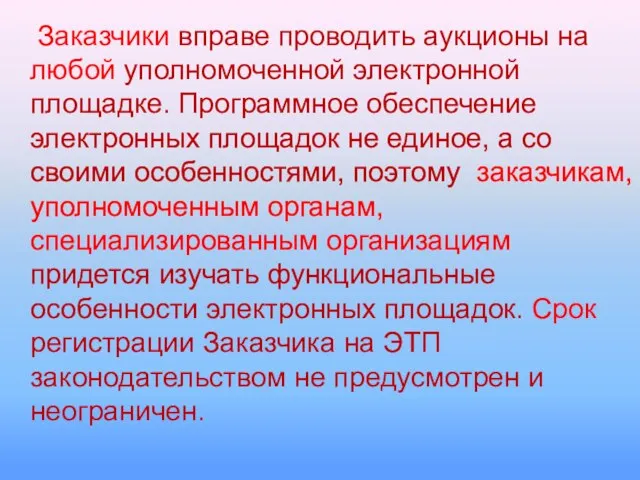 Заказчики вправе проводить аукционы на любой уполномоченной электронной площадке. Программное обеспечение электронных площадок не единое, а со своими особенностями, поэтому заказчикам, уполномоченным органам, специализированным организациям придется изучать функциональные особенности электронных площадок. Срок регистрации Заказчика на ЭТП законодательством не предусмотрен и неограничен.